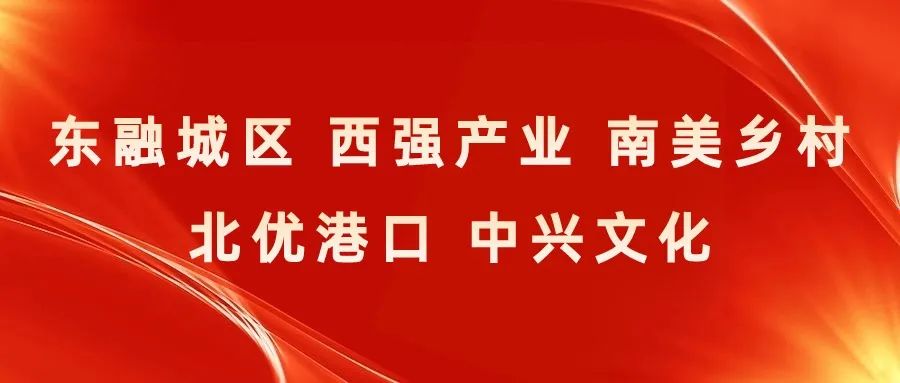 东融城区 西强产业 南美乡村
北优港口 中兴文化